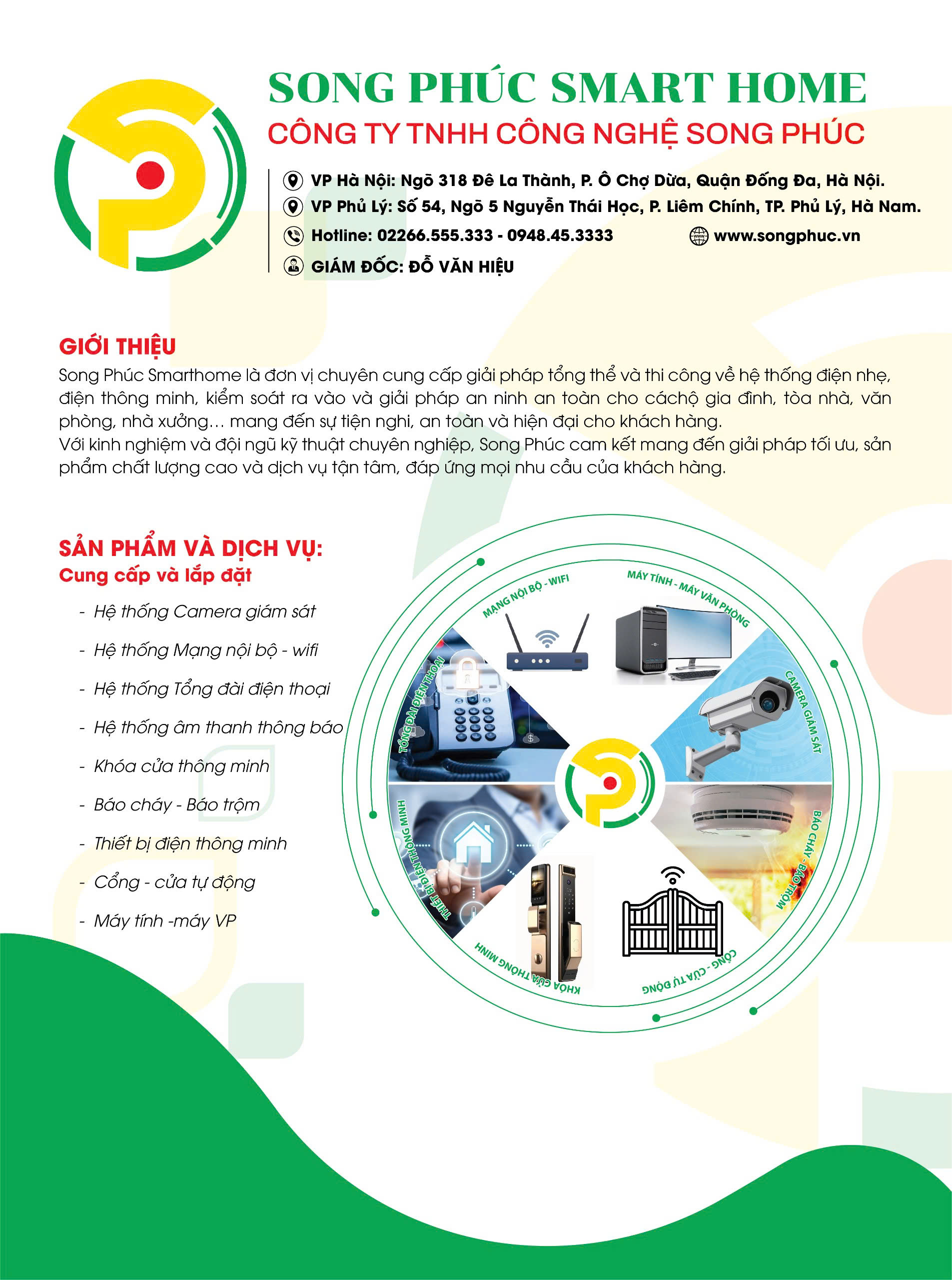 SONG PHÚC SMART HOME
CÔNG TY TNHH CÔNG NGHỆ SONG PHÚC

VP Hà Nội: Ngõ 318 Đê La Thành, P. Ô Chợ Dừa, Quận Đống Đa, Hà Nội.
VP Phủ Lý: Số 54, Ngõ 5 Nguyễn Thái Học, P. Liêm Chính, TP. Phủ Lý, Hà Nam.
Hotline: 02266.555.333 - 0948.45.3333
www.songphuc.vn
GIÁM ĐỐC: ĐỖ VĂN HIỆU

GIỚI THIỆU
Song Phúc Smarthome là đơn vị chuyên cung cấp giải pháp tổng thể và thi công về hệ thống điện nhẹ, điện thông minh, kiểm soát ra vào và giải pháp an ninh an toàn cho cáchộ gia đình, tòa nhà, văn phòng, nhà xưởng… mang đến sự tiện nghi, an toàn và hiện đại cho khách hàng.
Với kinh nghiệm và đội ngũ kỹ thuật chuyên nghiệp, Song Phúc cam kết mang đến giải pháp tối ưu, sản phẩm chất lượng cao và dịch vụ tận tâm, đáp ứng mọi nhu cầu của khách hàng.

SẢN PHẨM VÀ DỊCH VỤ:
Cung cấp và lắp đặt
- Hệ thống Camera giám sát
- Hệ thống Mạng nội bộ - wifi
- Hệ thống Tổng đài điện thoại
- Hệ thống âm thanh thông báo
- Khóa cửa thông minh
- Báo cháy - Báo trộm
- Thiết bị điện thông minh
- Cổng - cửa tự động
- Máy tính -máy VP

MẠNG NỘI BỘ - WIFI
MÁY TÍNH - MÁY VĂN PHÒNG
CAMERA GIÁM SÁT
BÁO CHÁY - BÁO TRỘM
CỔNG - CỬA TỰ ĐỘNG
KHÓA CỬA THÔNG MINH
THIẾT BỊ ĐIỆN THÔNG MINH
TỔNG ĐÀI ĐIỆN THOẠI